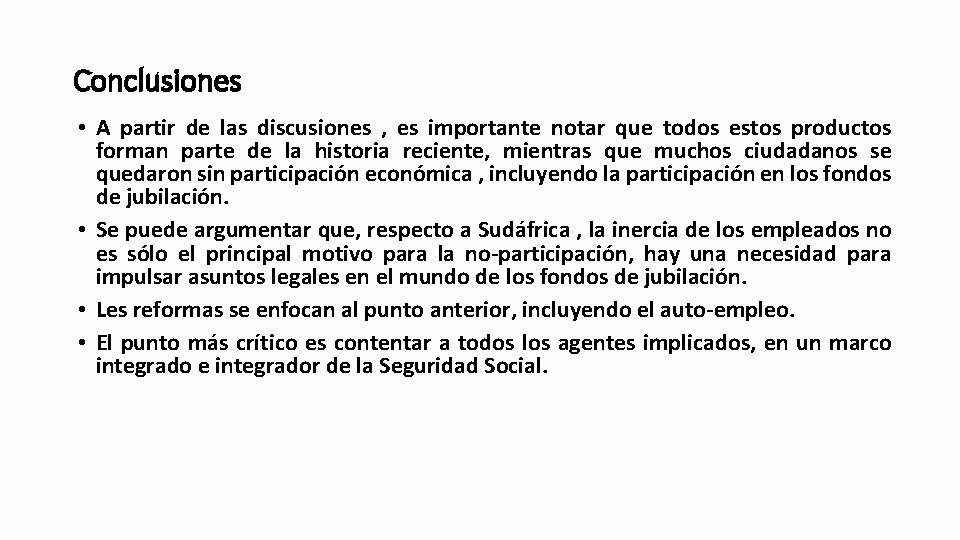 Conclusiones

• A partir de las discusiones , es importante notar que todos estos productos forman parte de la historia reciente, mientras que muchos ciudadanos se quedaron sin participación económica , incluyendo la participación en los fondos de jubilación.

• Se puede argumentar que, respecto a Sudáfrica , la inercia de los empleados no es sólo el principal motivo para la no-participación, hay una necesidad para impulsar asuntos legales en el mundo de los fondos de jubilación.

• Les reformas se enfocan al punto anterior, incluyendo el auto-empleo.

• El punto más crítico es contentar a todos los agentes implicados, en un marco integrado e integrador de la Seguridad Social.